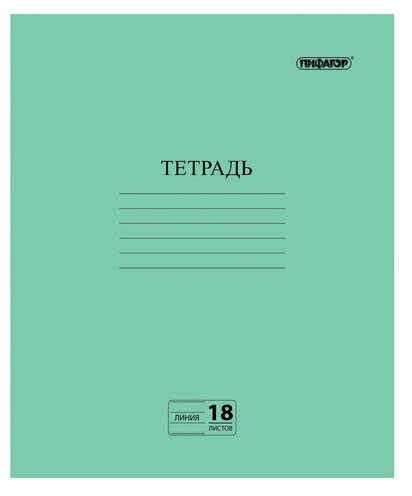 ПИФАГОР®

ТЕТРАДЬ

ЛИНИЯ 18 ЛИСТОВ